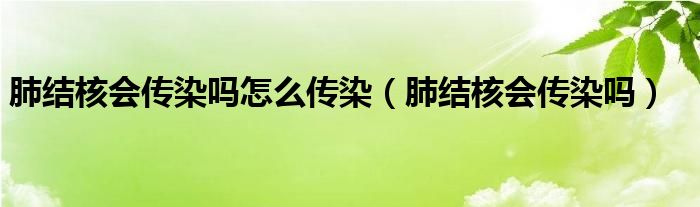 肺结核会传染吗怎么传染（肺结核会传染吗）